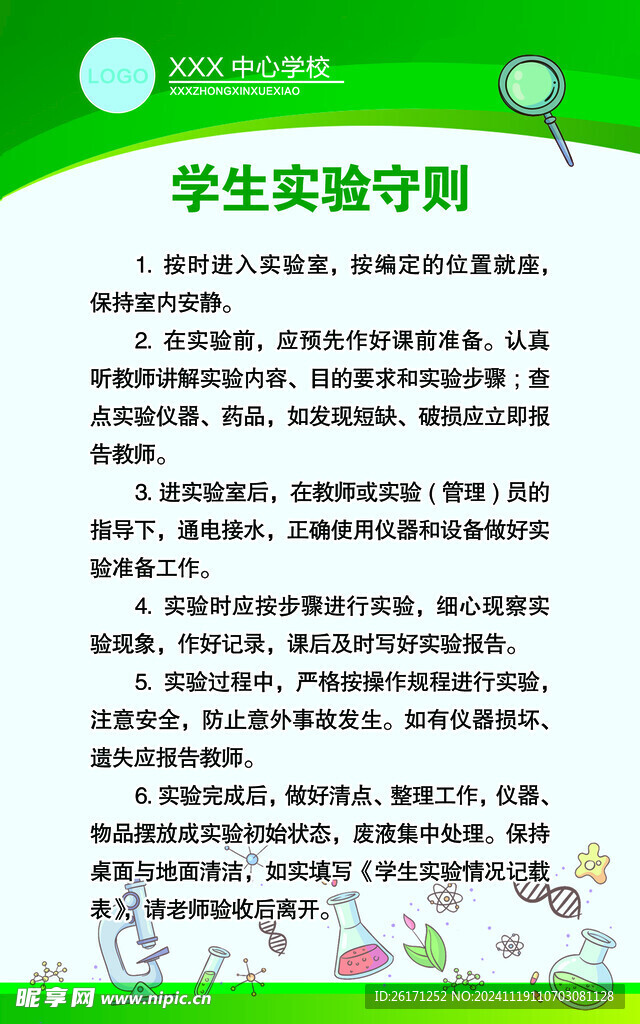 LOGO

XXX 中心学校
XXXZHONGXINXUEXIAO

学生实验守则

1. 按时进入实验室，按编定的位置就座，保持室内安静。

2. 在实验前，应预先作好课前准备。认真听教师讲解实验内容、目的要求和实验步骤；查点实验仪器、药品，如发现短缺、破损应立即报告教师。

3. 进实验室后，在教师或实验（管理）员的指导下，通电接水，正确使用仪器和设备做好实验准备工作。

4. 实验时应按步骤进行实验，细心观察实验现象，作好记录，课后及时写好实验报告。

5. 实验过程中，严格按操作规程进行实验，注意安全，防止意外事故发生。如有仪器损坏、遗失应报告教师。

6. 实验完成后，做好清点、整理工作，仪器、物品摆放成实验初始状态，废液集中处理。保持桌面与地面清洁，如实填写《学生实验情况记载表》，请老师验收后离开。

昵享网 www.nipic.cn

ID:26171252 NO:20241119110703081128